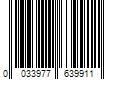 0 033977 639911